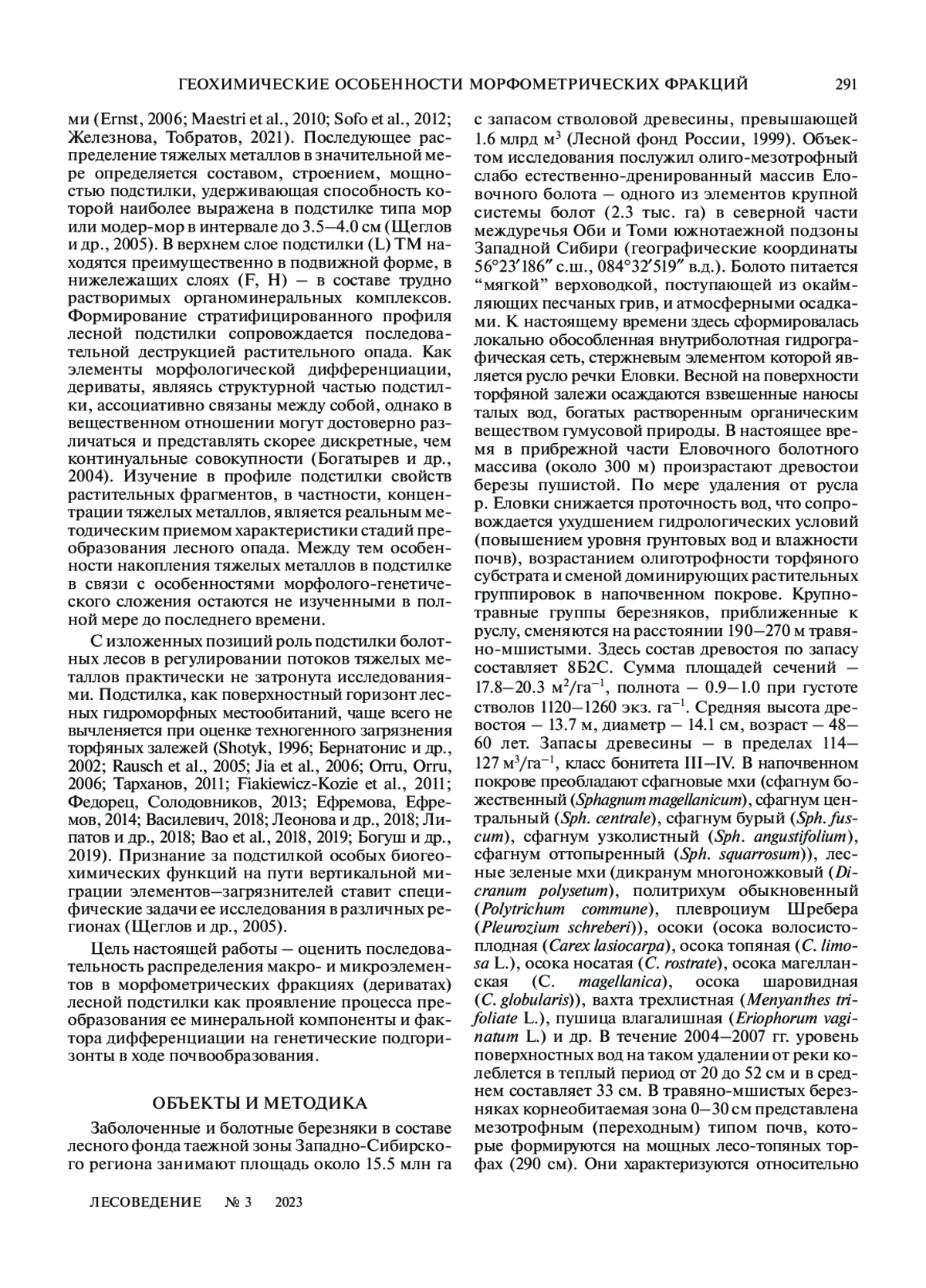 ГЕОХИМИЧЕСКИЕ ОСОБЕННОСТИ МОРФОМЕТРИЧЕСКИХ ФРАКЦИЙ 291

ми (Ernst, 2006; Maestri et al., 2010; Sofo et al., 2012; Железнова, Тобратов, 2021). Последующее распределение тяжелых металлов в значительной мере определяется составом, строением, мощностью подстилки, удерживающая способность которой наиболее выражена в подстилке типа мор или модер-мор в интервале до 3.5–4.0 см (Щеглов и др., 2005). В верхнем слое подстилки (L) ТМ находятся преимущественно в подвижной форме, в нижележащих слоях (F, H) – в составе трудно растворимых органоминеральных комплексов. Формирование стратифицированного профиля лесной подстилки сопровождается последовательной деструкцией растительного опада. Как элементы морфологической дифференциации, дериваты, являясь структурной частью подстилки, ассоциативно связаны между собой, однако в вещественном отношении могут достоверно различаться и представлять скорее дискретные, чем континуальные совокупности (Богатырев и др., 2004). Изучение в профиле подстилки свойств растительных фрагментов, в частности, концентрации тяжелых металлов, является реальным методическим приемом характеристики стадий преобразования лесного опада. Между тем особенности накопления тяжелых металлов в подстилке в связи с особенностями морфолого-генетического сложения остаются не изученными в полной мере до последнего времени.

С изложенных позиций роль подстилки болотных лесов в регулировании потоков тяжелых металлов практически не затронута исследованиями. Подстилка, как поверхностный горизонт лесных гидроморфных местообитаний, чаще всего не вычленяется при оценке техногенного загрязнения торфяных залежей (Shotyk, 1996; Бернатонис и др., 2002; Rausch et al., 2005; Jia et al., 2006; Orru, Orru, 2006; Тарханов, 2011; Fiakiewicz-Kozie et al., 2011; Федорец, Солодовников, 2013; Ефремова, Ефремов, 2014; Василевич, 2018; Леонова и др., 2018; Липатов и др., 2018; Bao et al., 2018, 2019; Богуш и др., 2019). Признание за подстилкой особых биогеохимических функций на пути вертикальной миграции элементов–загрязнителей ставит специфические задачи ее исследования в различных регионах (Щеглов и др., 2005).

Цель настоящей работы – оценить последовательность распределения макро- и микроэлементов в морфометрических фракциях (дериватах) лесной подстилки как проявление процесса преобразования ее минеральной компоненты и фактора дифференциации на генетические подгоризонты в ходе почвообразования.

ОБЪЕКТЫ И МЕТОДИКА

Заболоченные и болотные березняки в составе лесного фонда таежной зоны Западно-Сибирского региона занимают площадь около 15.5 млн га с запасом стволовой древесины, превышающей 1.6 млрд м$^3$ (Лесной фонд России, 1999). Объектом исследования послужил олиго-мезотрофный слабо естественно-дренированный массив Еловочного болота – одного из элементов крупной системы болот (2.3 тыс. га) в северной части междуречья Оби и Томи южнотаежной подзоны Западной Сибири (географические координаты 56°23′186″ с.ш., 084°32′519″ в.д.). Болото питается “мягкой” верховодкой, поступающей из окаймляющих песчаных грив, и атмосферными осадками. К настоящему времени здесь сформировалась локально обособленная внутриболотная гидрографическая сеть, стержневым элементом которой является русло речки Еловки. Весной на поверхности торфяной залежи осаждаются взвешенные наносы талых вод, богатых растворенным органическим веществом гумусовой природы. В настоящее время в прибрежной части Еловочного болотного массива (около 300 м) произрастают древостои березы пушистой. По мере удаления от русла р. Еловки снижается проточность вод, что сопровождается ухудшением гидрологических условий (повышением уровня грунтовых вод и влажности почв), возрастанием олиготрофности торфяного субстрата и сменой доминирующих растительных группировок в напочвенном покрове. Крупнотравные группы березняков, приближенные к руслу, сменяются на расстоянии 190–270 м травяно-мшистыми. Здесь состав древостоя по запасу составляет 8Б2С. Сумма площадей сечений – 17.8–20.3 м$^2$/га$^{-1}$, полнота – 0.9–1.0 при густоте стволов 1120–1260 экз. га$^{-1}$. Средняя высота древостоя – 13.7 м, диаметр – 14.1 см, возраст – 48–60 лет. Запасы древесины – в пределах 114–127 м$^3$/га$^{-1}$, класс бонитета III–IV. В напочвенном покрове преобладают сфагновые мхи (сфагнум божественный (Sphagnum magellanicum), сфагнум центральный (Sph. centrale), сфагнум бурый (Sph. fuscum), сфагнум узколистный (Sph. angustifolium), сфагнум оттопыренный (Sph. squarrosum)), лесные зеленые мхи (дикранум многоножковый (Dicranum polysetum), политрихум обыкновенный (Polytrichum commune), плевроциум Шребера (Pleurozium schreberi)), осоки (осока волосистоплодная (Carex lasiocarpa), осока топяная (C. limosa L.), осока носатая (C. rostrate), осока магелланская (C. magellanica), осока шаровидная (C. globularis)), вахта трехлистная (Menyanthes trifoliate L.), пушица влагалишная (Eriophorum vaginatum L.) и др. В течение 2004–2007 гг. уровень поверхностных вод на таком удалении от реки колеблется в теплый период от 20 до 52 см и в среднем составляет 33 см. В травяно-мшистых березняках корнеобитаемая зона 0–30 см представлена мезотрофным (переходным) типом почв, которые формируются на мощных лесо-топяных торфах (290 см). Они характеризуются относительно

ЛЕСОВЕДЕНИЕ № 3 2023